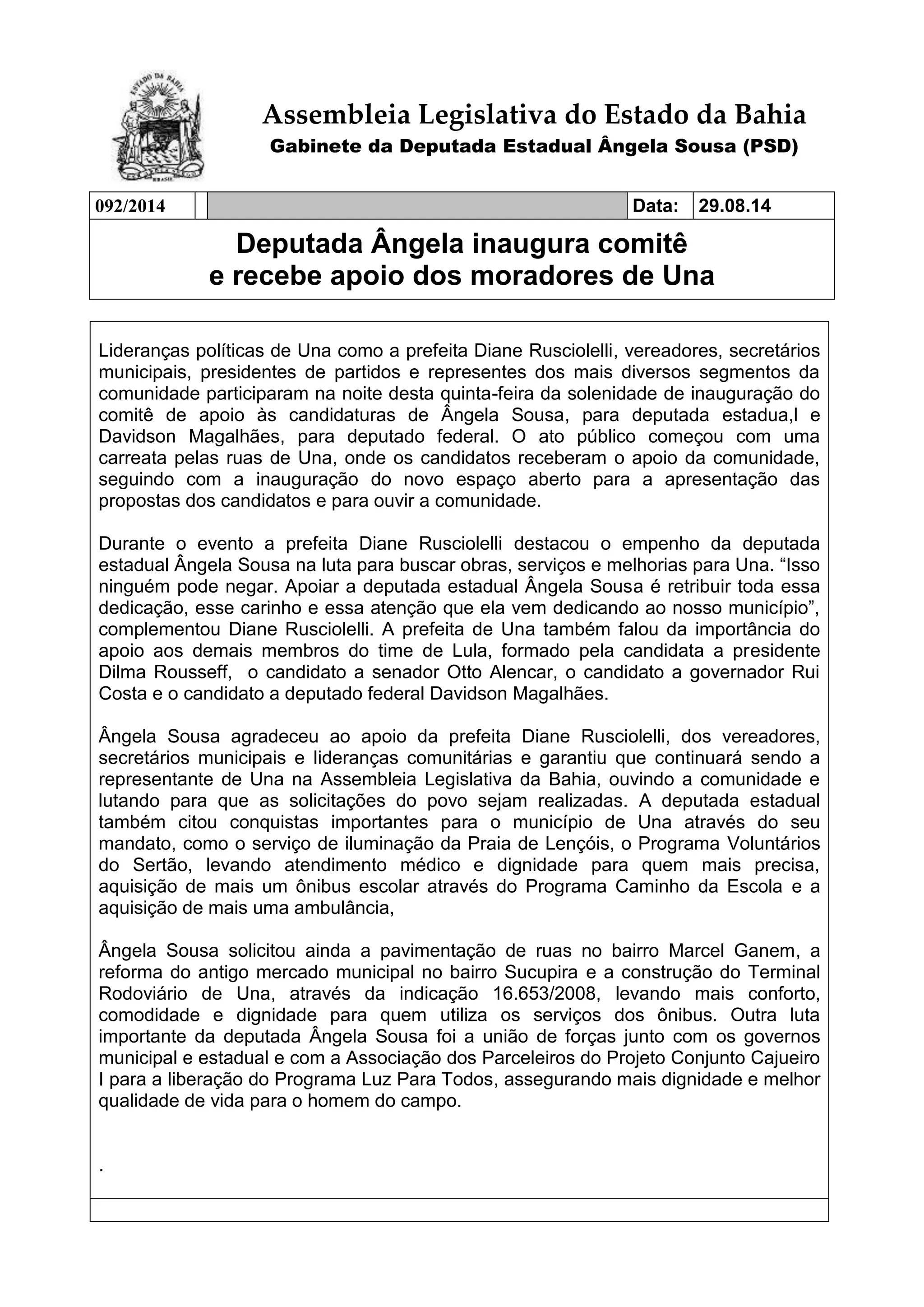 ESTADO DA BAHIA
BRASIL

Assembleia Legislativa do Estado da Bahia
Gabinete da Deputada Estadual Ângela Sousa (PSD)

| 092/2014 | | | Data: | 29.08.14 |
|---|---|---|---|---|

Deputada Ângela inaugura comitê e recebe apoio dos moradores de Una

Lideranças políticas de Una como a prefeita Diane Rusciolelli, vereadores, secretários municipais, presidentes de partidos e representes dos mais diversos segmentos da comunidade participaram na noite desta quinta-feira da solenidade de inauguração do comitê de apoio às candidaturas de Ângela Sousa, para deputada estadua,l e Davidson Magalhães, para deputado federal. O ato público começou com uma carreata pelas ruas de Una, onde os candidatos receberam o apoio da comunidade, seguindo com a inauguração do novo espaço aberto para a apresentação das propostas dos candidatos e para ouvir a comunidade.

Durante o evento a prefeita Diane Rusciolelli destacou o empenho da deputada estadual Ângela Sousa na luta para buscar obras, serviços e melhorias para Una. “Isso ninguém pode negar. Apoiar a deputada estadual Ângela Sousa é retribuir toda essa dedicação, esse carinho e essa atenção que ela vem dedicando ao nosso município”, complementou Diane Rusciolelli. A prefeita de Una também falou da importância do apoio aos demais membros do time de Lula, formado pela candidata a presidente Dilma Rousseff, o candidato a senador Otto Alencar, o candidato a governador Rui Costa e o candidato a deputado federal Davidson Magalhães.

Ângela Sousa agradeceu ao apoio da prefeita Diane Rusciolelli, dos vereadores, secretários municipais e lideranças comunitárias e garantiu que continuará sendo a representante de Una na Assembleia Legislativa da Bahia, ouvindo a comunidade e lutando para que as solicitações do povo sejam realizadas. A deputada estadual também citou conquistas importantes para o município de Una através do seu mandato, como o serviço de iluminação da Praia de Lençóis, o Programa Voluntários do Sertão, levando atendimento médico e dignidade para quem mais precisa, aquisição de mais um ônibus escolar através do Programa Caminho da Escola e a aquisição de mais uma ambulância,

Ângela Sousa solicitou ainda a pavimentação de ruas no bairro Marcel Ganem, a reforma do antigo mercado municipal no bairro Sucupira e a construção do Terminal Rodoviário de Una, através da indicação 16.653/2008, levando mais conforto, comodidade e dignidade para quem utiliza os serviços dos ônibus. Outra luta importante da deputada Ângela Sousa foi a união de forças junto com os governos municipal e estadual e com a Associação dos Parceleiros do Projeto Conjunto Cajueiro I para a liberação do Programa Luz Para Todos, assegurando mais dignidade e melhor qualidade de vida para o homem do campo.

.